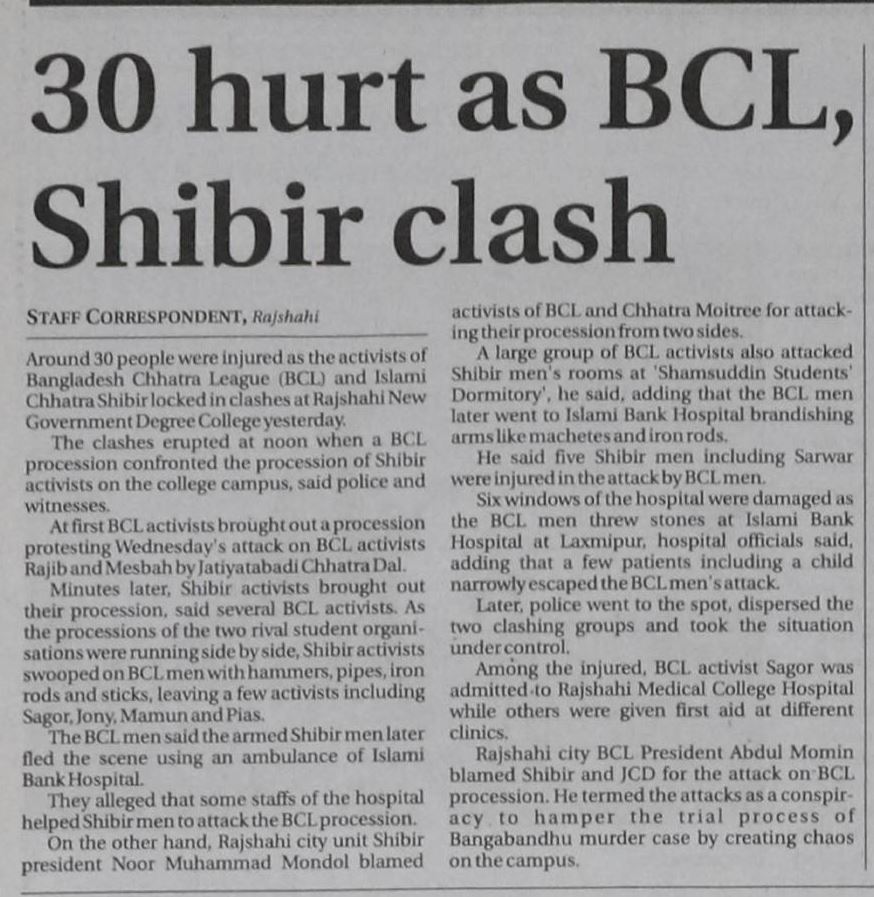 30 hurt as BCL, Shibir clash

STAFF CORRESPONDENT, Rajshahi

Around 30 people were injured as the activists of Bangladesh Chhatra League (BCL) and Islami Chhatra Shibir locked in clashes at Rajshahi New Government Degree College yesterday.

The clashes erupted at noon when a BCL procession confronted the procession of Shibir activists on the college campus, said police and witnesses.

At first BCL activists brought out a procession protesting Wednesday's attack on BCL activists Rajib and Mesbah by Jatiyatabadi Chhatra Dal.

Minutes later, Shibir activists brought out their procession, said several BCL activists. As the processions of the two rival student organisations were running side by side, Shibir activists swooped on BCL men with hammers, pipes, iron rods and sticks, leaving a few activists including Sagor, Jony, Mamun and Pias.

The BCL men said the armed Shibir men later fled the scene using an ambulance of Islami Bank Hospital.

They alleged that some staffs of the hospital helped Shibir men to attack the BCL procession.

On the other hand, Rajshahi city unit Shibir president Noor Muhammad Mondol blamed activists of BCL and Chhatra Moitree for attacking their procession from two sides.

A large group of BCL activists also attacked Shibir men's rooms at 'Shamsuddin Students' Dormitory', he said, adding that the BCL men later went to Islami Bank Hospital brandishing arms like machetes and iron rods.

He said five Shibir men including Sarwar were injured in the attack by BCL men.

Six windows of the hospital were damaged as the BCL men threw stones at Islami Bank Hospital at Laxmipur, hospital officials said, adding that a few patients including a child narrowly escaped the BCL men's attack.

Later, police went to the spot, dispersed the two clashing groups and took the situation under control.

Among the injured, BCL activist Sagor was admitted to Rajshahi Medical College Hospital while others were given first aid at different clinics.

Rajshahi city BCL President Abdul Momin blamed Shibir and JCD for the attack on BCL procession. He termed the attacks as a conspiracy to hamper the trial process of Bangabandhu murder case by creating chaos on the campus.